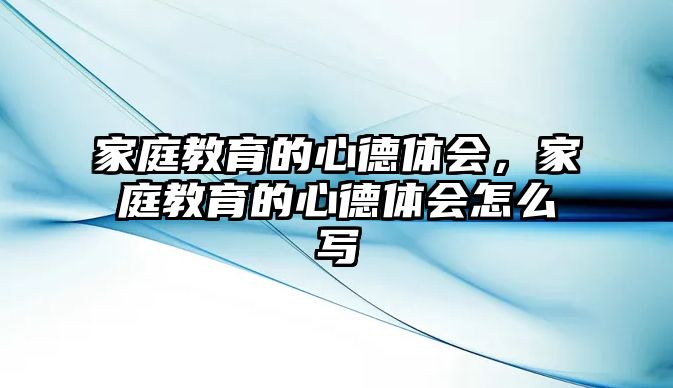 家庭教育的心德体会，家庭教育的心德体会怎么写